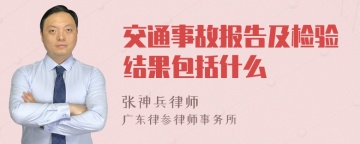 交通事故报告及检验结果包括什么

张神兵律师
广东律参律师事务所